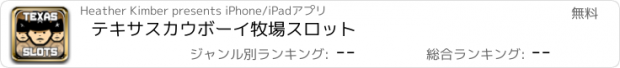 TEXAS
SLOTS
Heather Kimber presents iPhone/iPadアプリ
無料
テキサスカウボーイ牧場スロット
ジャンル別ランキング: --
総合ランキング: --